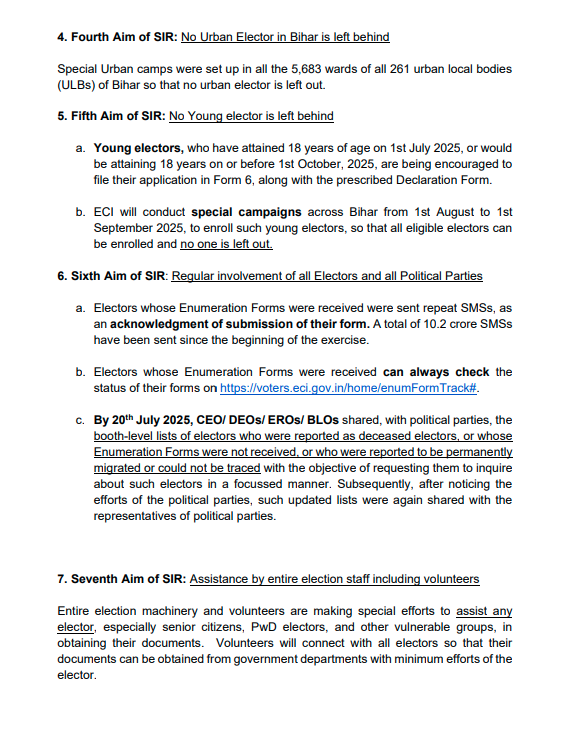 4. Fourth Aim of SIR: No Urban Elector in Bihar is left behind

Special Urban camps were set up in all the 5,683 wards of all 261 urban local bodies (ULBs) of Bihar so that no urban elector is left out.

5. Fifth Aim of SIR: No Young elector is left behind

a. Young electors, who have attained 18 years of age on 1st July 2025, or would be attaining 18 years on or before 1st October, 2025, are being encouraged to file their application in Form 6, along with the prescribed Declaration Form.

b. ECI will conduct special campaigns across Bihar from 1st August to 1st September 2025, to enroll such young electors, so that all eligible electors can be enrolled and no one is left out.

6. Sixth Aim of SIR: Regular involvement of all Electors and all Political Parties

a. Electors whose Enumeration Forms were received were sent repeat SMSs, as an acknowledgment of submission of their form. A total of 10.2 crore SMSs have been sent since the beginning of the exercise.

b. Electors whose Enumeration Forms were received can always check the status of their forms on https://voters.eci.gov.in/home/enumFormTrack#.

c. By 20$^{th}$ July 2025, CEO/ DEOs/ EROs/ BLOs shared, with political parties, the booth-level lists of electors who were reported as deceased electors, or whose Enumeration Forms were not received, or who were reported to be permanently migrated or could not be traced with the objective of requesting them to inquire about such electors in a focussed manner. Subsequently, after noticing the efforts of the political parties, such updated lists were again shared with the representatives of political parties.

7. Seventh Aim of SIR: Assistance by entire election staff including volunteers

Entire election machinery and volunteers are making special efforts to assist any elector, especially senior citizens, PwD electors, and other vulnerable groups, in obtaining their documents. Volunteers will connect with all electors so that their documents can be obtained from government departments with minimum efforts of the elector.